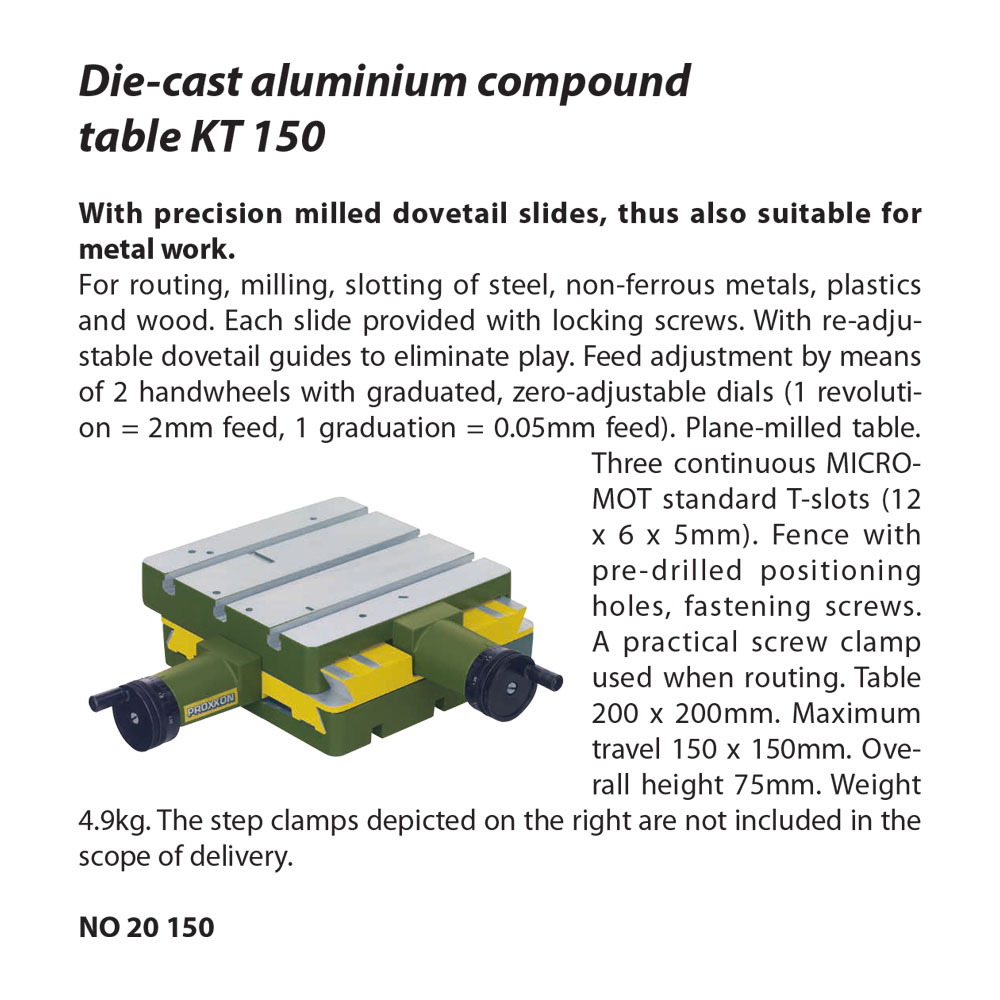 Die-cast aluminium compound table KT 150

With precision milled dovetail slides, thus also suitable for metal work.
For routing, milling, slotting of steel, non-ferrous metals, plastics and wood. Each slide provided with locking screws. With re-adjustable dovetail guides to eliminate play. Feed adjustment by means of 2 handwheels with graduated, zero-adjustable dials (1 revolution = 2mm feed, 1 graduation = 0.05mm feed). Plane-milled table. Three continuous MICROMOT standard T-slots (12 x 6 x 5mm). Fence with pre-drilled positioning holes, fastening screws. A practical screw clamp used when routing. Table 200 x 200mm. Maximum travel 150 x 150mm. Overall height 75mm. Weight 4.9kg. The step clamps depicted on the right are not included in the scope of delivery.

PROXXON

NO 20 150